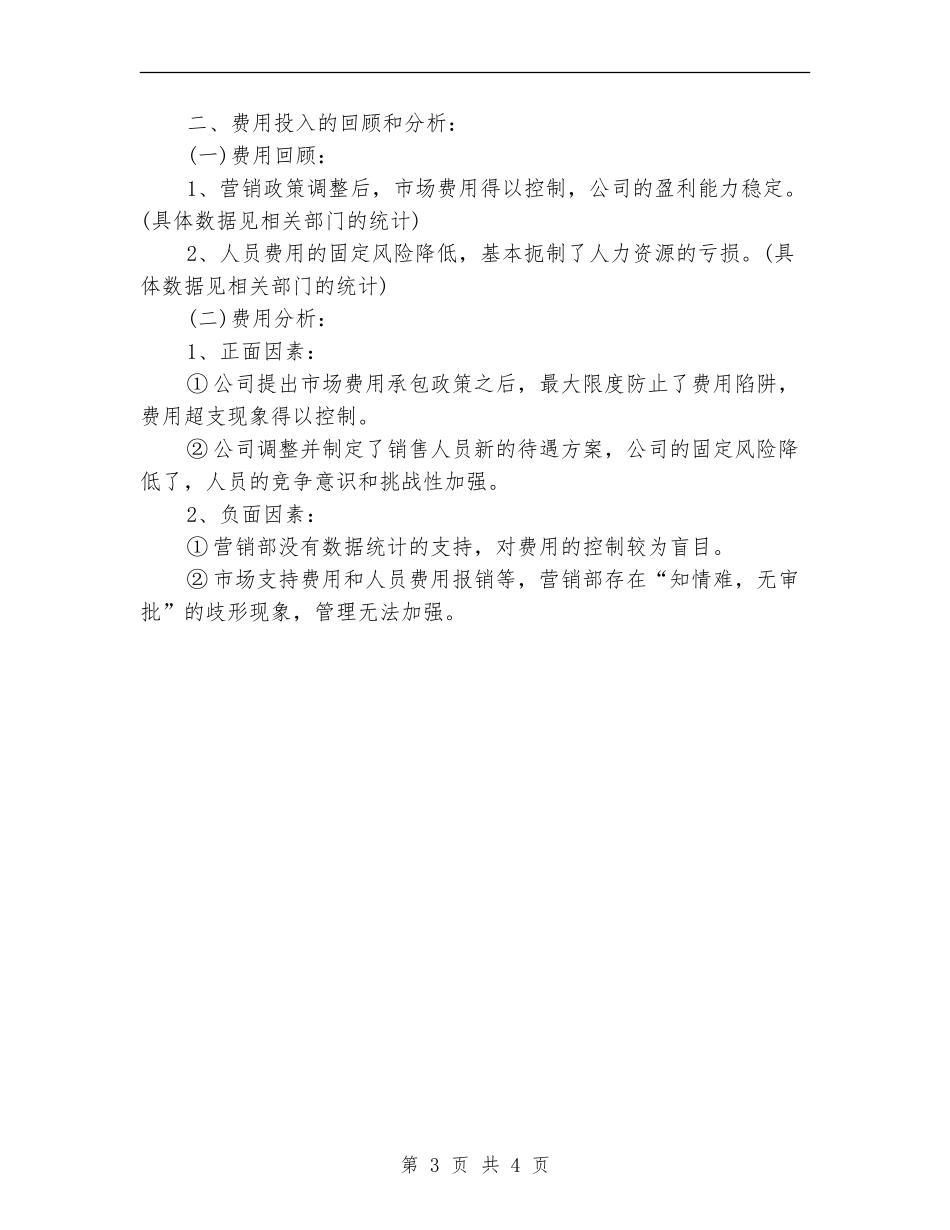 二、费用投入的回顾和分析：

(一)费用回顾：

1、营销政策调整后，市场费用得以控制，公司的盈利能力稳定。(具体数据见相关部门的统计)

2、人员费用的固定风险降低，基本扼制了人力资源的亏损。(具体数据见相关部门的统计)

(二)费用分析：

1、正面因素：

①公司提出市场费用承包政策之后，最大限度防止了费用陷阱，费用超支现象得以控制。

②公司调整并制定了销售人员新的待遇方案，公司的固定风险降低了，人员的竞争意识和挑战性加强。

2、负面因素：

①营销部没有数据统计的支持，对费用的控制较为盲目。

②市场支持费用和人员费用报销等，营销部存在“知情难，无审批”的歧形现象，管理无法加强。

第 3 页 共 4 页